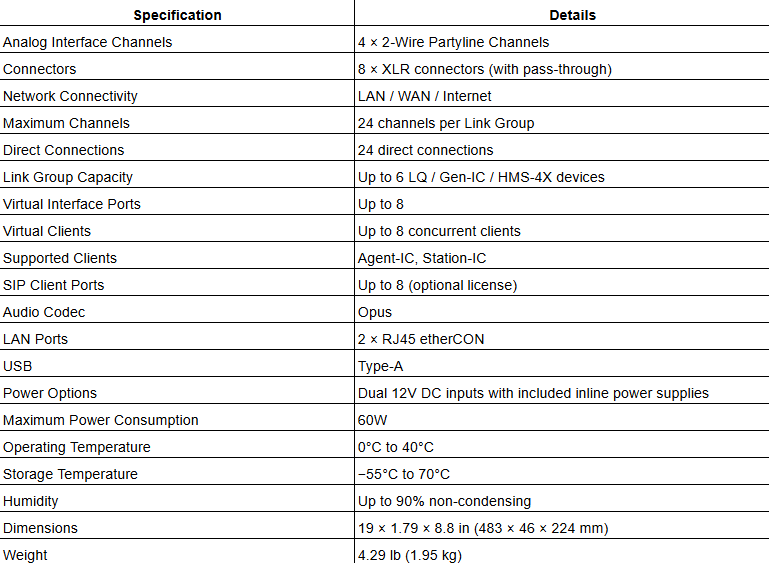 | Specification | Details |
|---|---|
| Analog Interface Channels | 4 × 2-Wire Partyline Channels |
| Connectors | 8 × XLR connectors (with pass-through) |
| Network Connectivity | LAN / WAN / Internet |
| Maximum Channels | 24 channels per Link Group |
| Direct Connections | 24 direct connections |
| Link Group Capacity | Up to 6 LQ / Gen-IC / HMS-4X devices |
| Virtual Interface Ports | Up to 8 |
| Virtual Clients | Up to 8 concurrent clients |
| Supported Clients | Agent-IC, Station-IC |
| SIP Client Ports | Up to 8 (optional license) |
| Audio Codec | Opus |
| LAN Ports | 2 × RJ45 etherCON |
| USB | Type-A |
| Power Options | Dual 12V DC inputs with included inline power supplies |
| Maximum Power Consumption | 60W |
| Operating Temperature | 0°C to 40°C |
| Storage Temperature | −55°C to 70°C |
| Humidity | Up to 90% non-condensing |
| Dimensions | 19 × 1.79 × 8.8 in (483 × 46 × 224 mm) |
| Weight | 4.29 lb (1.95 kg) |